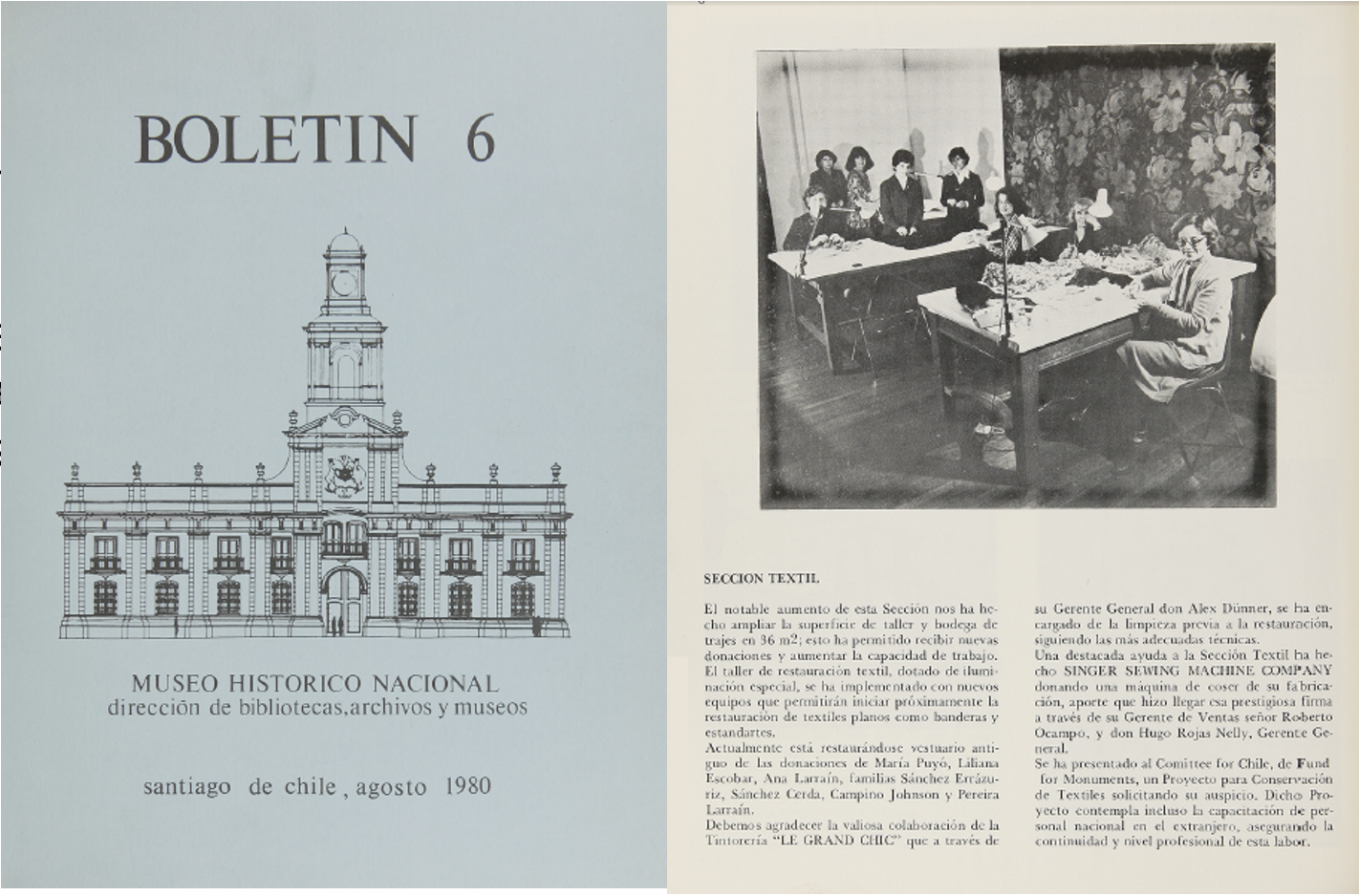 BOLETIN 6

MUSEO HISTORICO NACIONAL
dirección de bibliotecas, archivos y museos

santiago de chile, agosto 1980

SECCION TEXTIL

El notable aumento de esta Sección nos ha hecho ampliar la superficie de taller y bodega de trajes en 36 m2; esto ha permitido recibir nuevas donaciones y aumentar la capacidad de trabajo.
El taller de restauración textil, dotado de iluminación especial, se ha implementado con nuevos equipos que permitirán iniciar próximamente la restauración de textiles planos como banderas y estandartes.
Actualmente está restaurándose vestuario antiguo de las donaciones de María Puyó, Liliana Escobar, Ana Larraín, familias Sánchez Errázuriz, Sánchez Cerda, Campino Johnson y Pereira Larraín.
Debemos agradecer la valiosa colaboración de la Tintorería "LE GRAND CHIC" que a través de su Gerente General don Alex Dünner, se ha encargado de la limpieza previa a la restauración, siguiendo las más adecuadas técnicas.
Una destacada ayuda a la Sección Textil ha hecho SINGER SEWING MACHINE COMPANY donando una máquina de coser de su fabricación, aporte que hizo llegar esa prestigiosa firma a través de su Gerente de Ventas señor Roberto Ocampo, y don Hugo Rojas Nelly, Gerente General.
Se ha presentado al Comittee for Chile, de Fund for Monuments, un Proyecto para Conservación de Textiles solicitando su auspicio. Dicho Proyecto contempla incluso la capacitación de personal nacional en el extranjero, asegurando la continuidad y nivel profesional de esta labor.